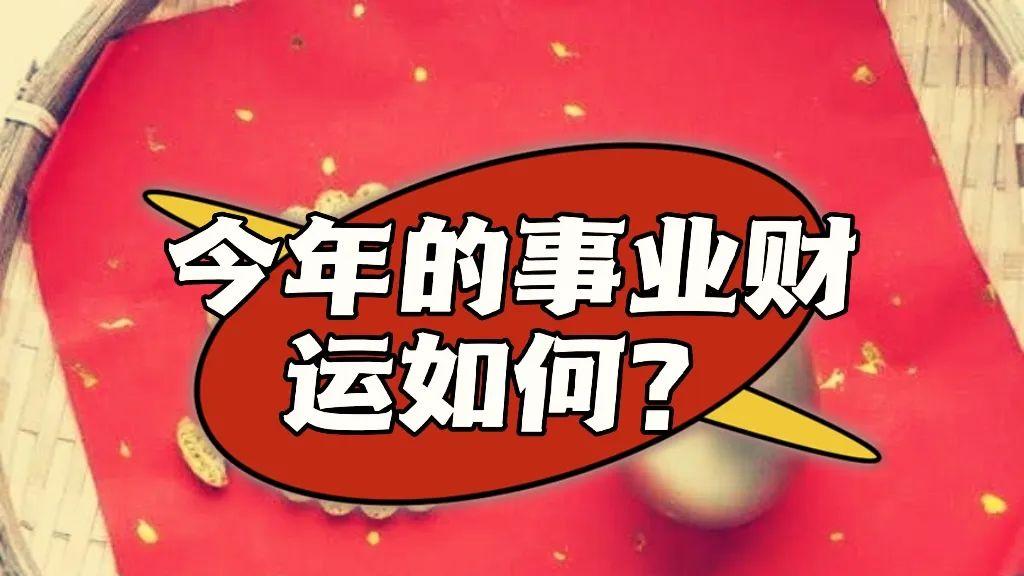 今年的事业财运如何？